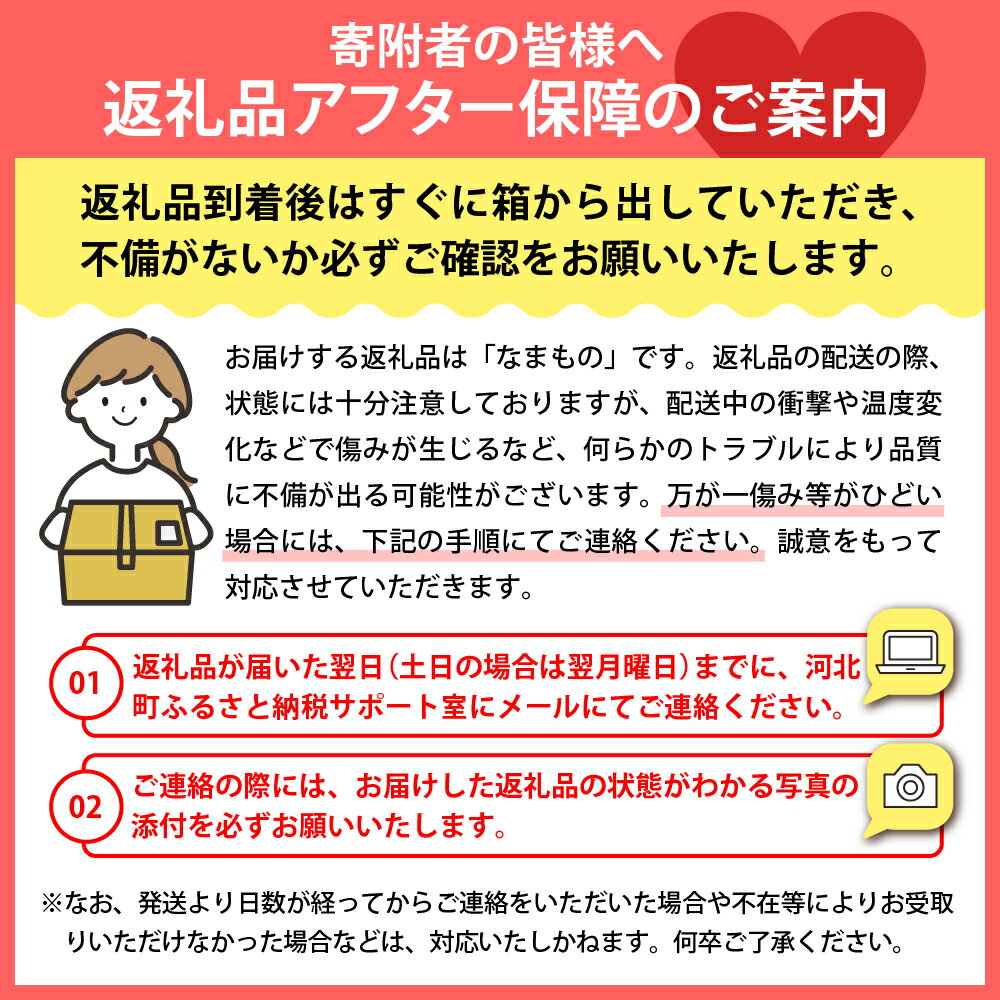 寄附者の皆様へ
返礼品アフター保障のご案内

返礼品到着後はすぐに箱から出していただき、不備がないか必ずご確認をお願いいたします。

お届けする返礼品は「なまもの」です。返礼品の配送の際、状態には十分注意しておりますが、配送中の衝撃や温度変化などで傷みが生じるなど、何らかのトラブルにより品質に不備が出る可能性がございます。万が一傷み等がひどい場合には、下記の手順にてご連絡ください。誠意をもって対応させていただきます。

01 返礼品が届いた翌日（土日の場合は翌月曜日）までに、河北町ふるさと納税サポート室にメールにてご連絡ください。

02 ご連絡の際には、お届けした返礼品の状態がわかる写真の添付を必ずお願いいたします。

※なお、発送より日数が経ってからご連絡をいただいた場合や不在等によりお受取りいただけなかった場合などは、対応いたしかねます。何卒ご了承ください。